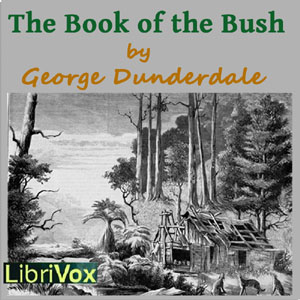 The Book of the Bush
by
George Dunderdale

LibriVox